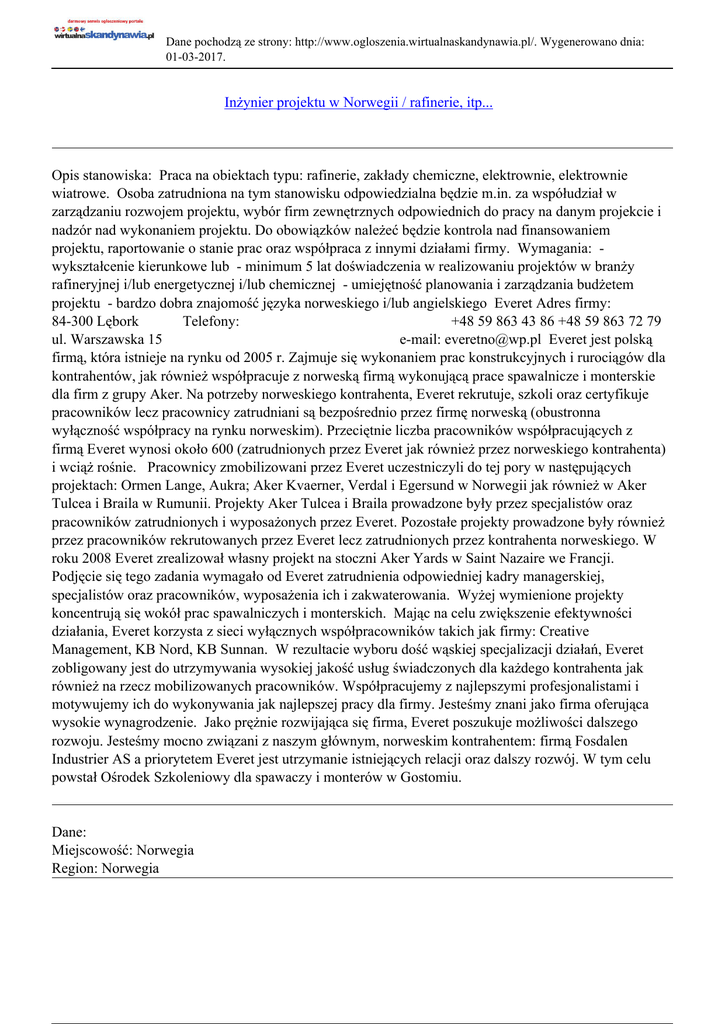 darmowy serwis ogłoszeniowy portalu
wirtualnaskandynawia.pl

Dane pochodzą ze strony: http://www.ogloszenia.wirtualnaskandynawia.pl/. Wygenerowano dnia: 01-03-2017.

Inżynier projektu w Norwegii / rafinerie, itp...

Opis stanowiska: Praca na obiektach typu: rafinerie, zakłady chemiczne, elektrownie, elektrownie wiatrowe. Osoba zatrudniona na tym stanowisku odpowiedzialna będzie m.in. za współudział w zarządzaniu rozwojem projektu, wybór firm zewnętrznych odpowiednich do pracy na danym projekcie i nadzór nad wykonaniem projektu. Do obowiązków należeć będzie kontrola nad finansowaniem projektu, raportowanie o stanie prac oraz współpraca z innymi działami firmy. Wymagania: - wykształcenie kierunkowe lub - minimum 5 lat doświadczenia w realizowaniu projektów w branży rafineryjnej i/lub energetycznej i/lub chemicznej - umiejętność planowania i zarządzania budżetem projektu - bardzo dobra znajomość języka norweskiego i/lub angielskiego Everet Adres firmy: 84-300 Lębork Telefony: +48 59 863 43 86 +48 59 863 72 79 ul. Warszawska 15 e-mail: everetno@wp.pl Everet jest polską firmą, która istnieje na rynku od 2005 r. Zajmuje się wykonaniem prac konstrukcyjnych i rurociągów dla kontrahentów, jak również współpracuje z norweską firmą wykonującą prace spawalnicze i monterskie dla firm z grupy Aker. Na potrzeby norweskiego kontrahenta, Everet rekrutuje, szkoli oraz certyfikuje pracowników lecz pracownicy zatrudniani są bezpośrednio przez firmę norweską (obustronna wyłączność współpracy na rynku norweskim). Przeciętnie liczba pracowników współpracujących z firmą Everet wynosi około 600 (zatrudnionych przez Everet jak również przez norweskiego kontrahenta) i wciąż rośnie. Pracownicy zmobilizowani przez Everet uczestniczyli do tej pory w następujących projektach: Ormen Lange, Aukra; Aker Kvaerner, Verdal i Egersund w Norwegii jak również w Aker Tulcea i Braila w Rumunii. Projekty Aker Tulcea i Braila prowadzone były przez specjalistów oraz pracowników zatrudnionych i wyposażonych przez Everet. Pozostałe projekty prowadzone były również przez pracowników rekrutowanych przez Everet lecz zatrudnionych przez kontrahenta norweskiego. W roku 2008 Everet zrealizował własny projekt na stoczni Aker Yards w Saint Nazaire we Francji. Podjęcie się tego zadania wymagało od Everet zatrudnienia odpowiedniej kadry managerskiej, specjalistów oraz pracowników, wyposażenia ich i zakwaterowania. Wyżej wymienione projekty koncentrują się wokół prac spawalniczych i monterskich. Mając na celu zwiększenie efektywności działania, Everet korzysta z sieci wyłącznych współpracowników takich jak firmy: Creative Management, KB Nord, KB Sunnan. W rezultacie wyboru dość wąskiej specjalizacji działań, Everet zobligowany jest do utrzymywania wysokiej jakość usług świadczonych dla każdego kontrahenta jak również na rzecz mobilizowanych pracowników. Współpracujemy z najlepszymi profesjonalistami i motywujemy ich do wykonywania jak najlepszej pracy dla firmy. Jesteśmy znani jako firma oferująca wysokie wynagrodzenie. Jako prężnie rozwijająca się firma, Everet poszukuje możliwości dalszego rozwoju. Jesteśmy mocno związani z naszym głównym, norweskim kontrahentem: firmą Fosdalen Industrier AS a priorytetem Everet jest utrzymanie istniejących relacji oraz dalszy rozwój. W tym celu powstał Ośrodek Szkoleniowy dla spawaczy i monterów w Gostomiu.

Dane:
Miejscowość: Norwegia
Region: Norwegia